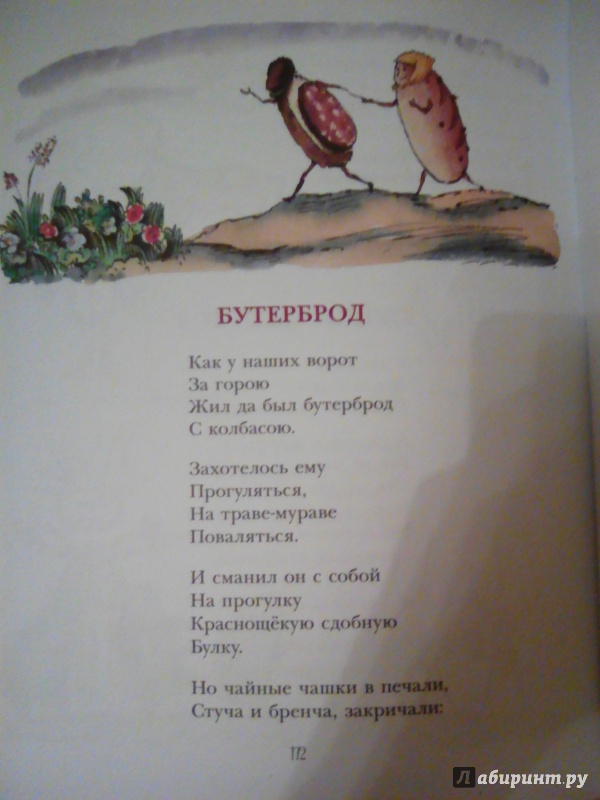 БУТЕРБРОД

Как у наших ворот
За горою
Жил да был бутерброд
С колбасою.

Захотелось ему
Прогуляться,
На траве-мураве
Поваляться.

И сманил он с собой
На прогулку
Краснощёкую сдобную
Булку.

Но чайные чашки в печали,
Стуча и бренча, закричали:

112

Лабиринт.ру